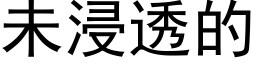 未浸透的